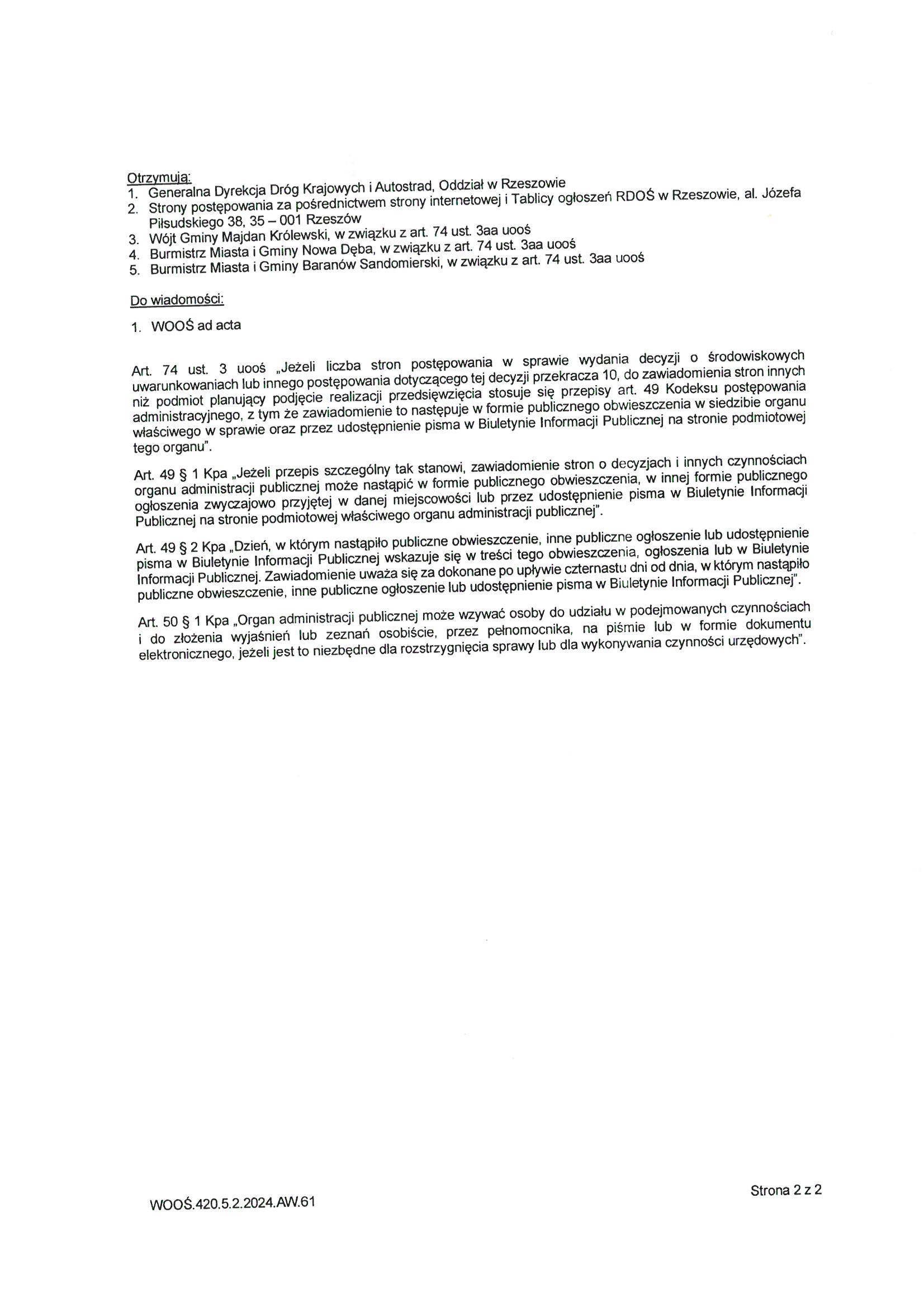 Otrzymują:
1. Generalna Dyrekcja Dróg Krajowych i Autostrad, Oddział w Rzeszowie
2. Strony postępowania za pośrednictwem strony internetowej i Tablicy ogłoszeń RDOŚ w Rzeszowie, al. Józefa Piłsudskiego 38, 35 – 001 Rzeszów
3. Wójt Gminy Majdan Królewski, w związku z art. 74 ust. 3aa uooś
4. Burmistrz Miasta i Gminy Nowa Dęba, w związku z art. 74 ust. 3aa uooś
5. Burmistrz Miasta i Gminy Baranów Sandomierski, w związku z art. 74 ust. 3aa uooś

Do wiadomości:
1. WOOŚ ad acta

Art. 74 ust. 3 uooś „Jeżeli liczba stron postępowania w sprawie wydania decyzji o środowiskowych uwarunkowaniach lub innego postępowania dotyczącego tej decyzji przekracza 10, do zawiadomienia stron innych niż podmiot planujący podjęcie realizacji przedsięwzięcia stosuje się przepisy art. 49 Kodeksu postępowania administracyjnego, z tym że zawiadomienie to następuje w formie publicznego obwieszczenia w siedzibie organu właściwego w sprawie oraz przez udostępnienie pisma w Biuletynie Informacji Publicznej na stronie podmiotowej tego organu".

Art. 49 § 1 Kpa „Jeżeli przepis szczególny tak stanowi, zawiadomienie stron o decyzjach i innych czynnościach organu administracji publicznej może nastąpić w formie publicznego obwieszczenia, w innej formie publicznego ogłoszenia zwyczajowo przyjętej w danej miejscowości lub przez udostępnienie pisma w Biuletynie Informacji Publicznej na stronie podmiotowej właściwego organu administracji publicznej".

Art. 49 § 2 Kpa „Dzień, w którym nastąpiło publiczne obwieszczenie, inne publiczne ogłoszenie lub udostępnienie pisma w Biuletynie Informacji Publicznej wskazuje się w treści tego obwieszczenia, ogłoszenia lub w Biuletynie Informacji Publicznej. Zawiadomienie uważa się za dokonane po upływie czternastu dni od dnia, w którym nastąpiło publiczne obwieszczenie, inne publiczne ogłoszenie lub udostępnienie pisma w Biuletynie Informacji Publicznej".

Art. 50 § 1 Kpa „Organ administracji publicznej może wzywać osoby do udziału w podejmowanych czynnościach i do złożenia wyjaśnień lub zeznań osobiście, przez pełnomocnika, na piśmie lub w formie dokumentu elektronicznego, jeżeli jest to niezbędne dla rozstrzygnięcia sprawy lub dla wykonywania czynności urzędowych".

WOOŚ.420.5.2.2024.AW.61

Strona 2 z 2